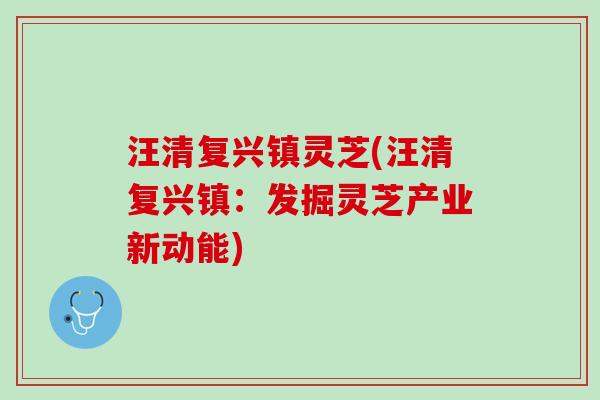 汪清复兴镇灵芝(汪清复兴镇：发掘灵芝产业新动能)